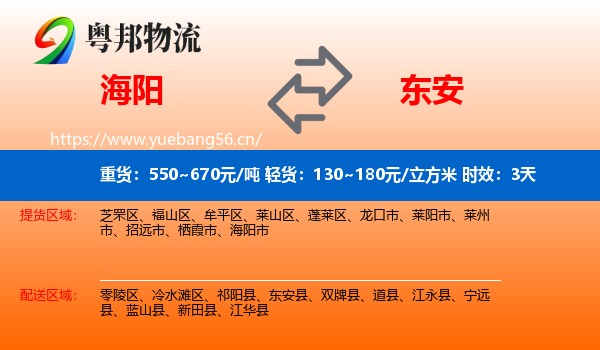 粤邦物流

海阳

东安

https://www.yuebang56.cn/

重货：550~670元/吨 轻货：130~180元/立方米 时效：3天

提货区域：
芝罘区、福山区、牟平区、莱山区、蓬莱区、龙口市、莱阳市、莱州市、招远市、栖霞市、海阳市

配送区域：
零陵区、冷水滩区、祁阳县、东安县、双牌县、道县、江永县、宁远县、蓝山县、新田县、江华县